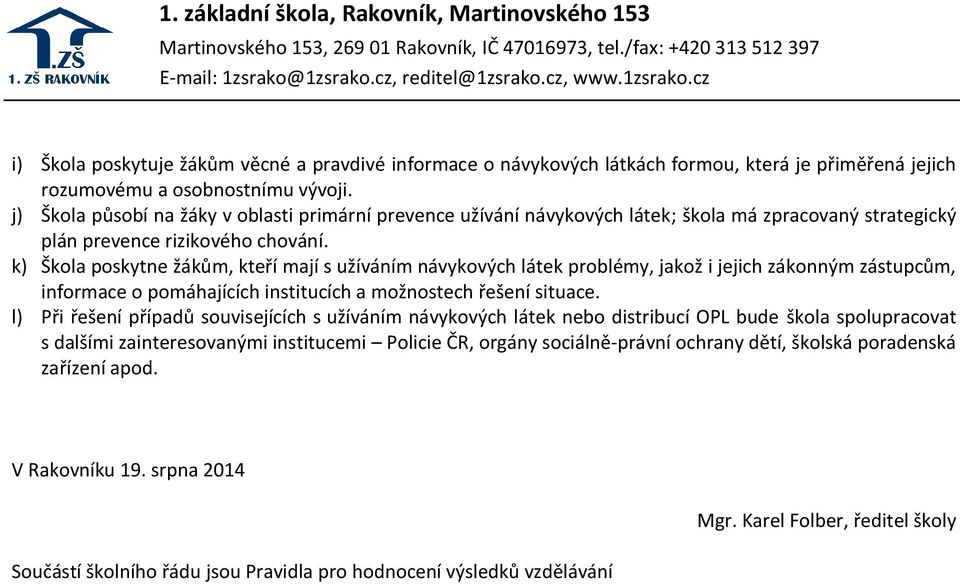 1.ZŠ
1. ZŠ RAKOVNÍK

1. základní škola, Rakovník, Martinovského 153
Martinovského 153, 269 01 Rakovník, IČ 47016973, tel./fax: +420 313 512 397
E-mail: 1zsrako@1zsrako.cz, reditel@1zsrako.cz, www.1zsrako.cz

i) Škola poskytuje žákům věcné a pravdivé informace o návykových látkách formou, která je přiměřená jejich rozumovému a osobnostnímu vývoji.
j) Škola působí na žáky v oblasti primární prevence užívání návykových látek; škola má zpracovaný strategický plán prevence rizikového chování.
k) Škola poskytne žákům, kteří mají s užíváním návykových látek problémy, jakož i jejich zákonným zástupcům, informace o pomáhajících institucích a možnostech řešení situace.
l) Při řešení případů souvisejících s užíváním návykových látek nebo distribucí OPL bude škola spolupracovat s dalšími zainteresovanými institucemi – Policie ČR, orgány sociálně-právní ochrany dětí, školská poradenská zařízení apod.

V Rakovníku 19. srpna 2014

Mgr. Karel Folber, ředitel školy

Součástí školního řádu jsou Pravidla pro hodnocení výsledků vzdělávání